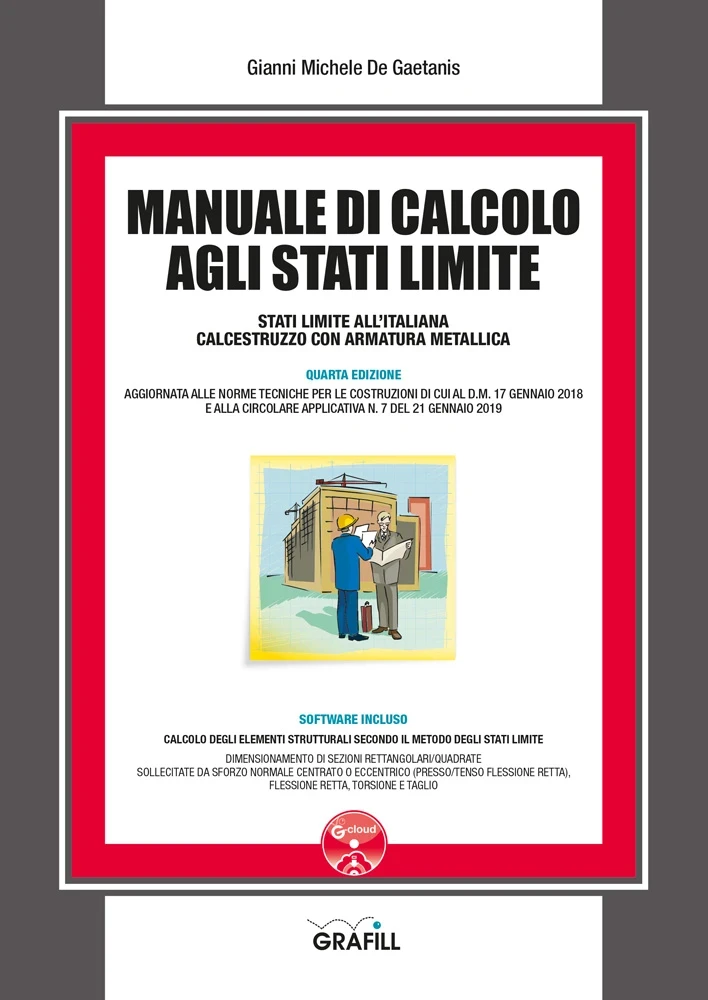 Gianni Michele De Gaetanis

MANUALE DI CALCOLO AGLI STATI LIMITE

STATI LIMITE ALL'ITALIANA
CALCESTRUZZO CON ARMATURA METALLICA

QUARTA EDIZIONE

AGGIORNATA ALLE NORME TECNICHE PER LE COSTRUZIONI DI CUI AL D.M. 17 GENNAIO 2018 E ALLA CIRCOLARE APPLICATIVA N. 7 DEL 21 GENNAIO 2019

SOFTWARE INCLUSO

CALCOLO DEGLI ELEMENTI STRUTTURALI SECONDO IL METODO DEGLI STATI LIMITE

DIMENSIONAMENTO DI SEZIONI RETTANGOLARI/QUADRATE SOLLECITATE DA SFORZO NORMALE CENTRATO O ECCENTRICO (PRESSO/TENSO FLESSIONE RETTA), FLESSIONE RETTA, TORSIONE E TAGLIO

G-cloud

GRAFILL